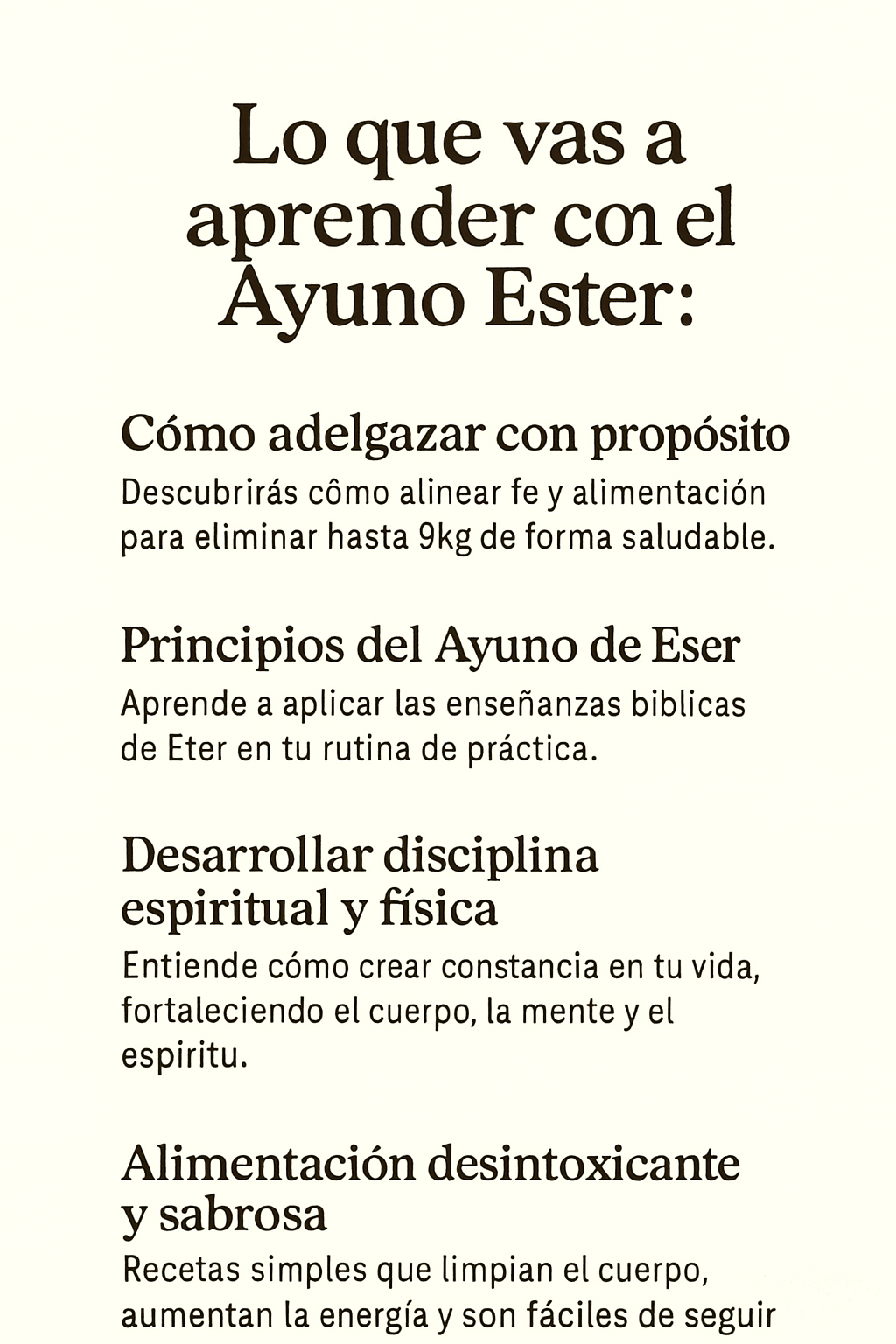 Lo que vas a aprender con el Ayuno Ester:

Cómo adelgazar con propósito
Descubrirás cômo alinear fe y alimentación para eliminar hasta 9kg de forma saludable.

Principios del Ayuno de Eser
Aprende a aplicar las enseñanzas biblicas de Eter en tu rutina de práctica.

Desarrollar disciplina espiritual y física
Entiende cómo crear constancia en tu vida, fortaleciendo el cuerpo, la mente y el espiritu.

Alimentación desintoxicante y sabrosa
Recetas simples que limpian el cuerpo, aumentan la energía y son fáciles de seguir